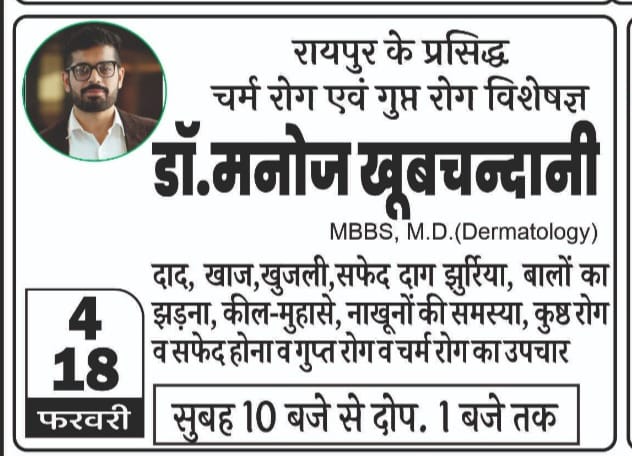 रायपुर के प्रसिद्ध
चर्म रोग एवं गुप्त रोग विशेषज्ञ
डॉ.मनोज खूबचन्दानी
MBBS, M.D.(Dermatology)

दाद, खाज,खुजली,सफेद दाग झुर्रिया, बालों का झड़ना, कील-मुहासे, नाखूनों की समस्या, कुष्ठ रोग व सफेद होना व गुप्त रोग व चर्म रोग का उपचार

4
18
फरवरी

सुबह 10 बजे से दोप. 1 बजे तक